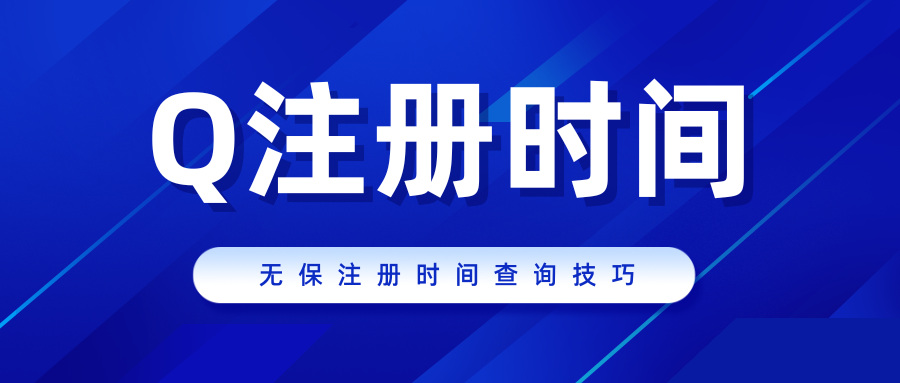 Q注册时间

无保注册时间查询技巧